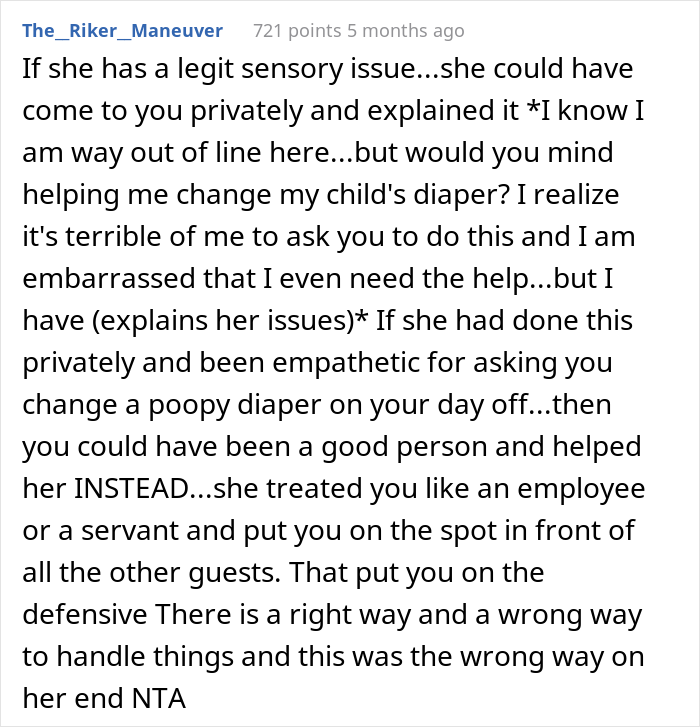 The_Riker_Maneuver 721 points 5 months ago

If she has a legit sensory issue...she could have come to you privately and explained it *I know I am way out of line here...but would you mind helping me change my child's diaper? I realize it's terrible of me to ask you to do this and I am embarrassed that I even need the help...but I have (explains her issues)* If she had done this privately and been empathetic for asking you change a poopy diaper on your day off...then you could have been a good person and helped her INSTEAD...she treated you like an employee or a servant and put you on the spot in front of all the other guests. That put you on the defensive There is a right way and a wrong way to handle things and this was the wrong way on her end NTA